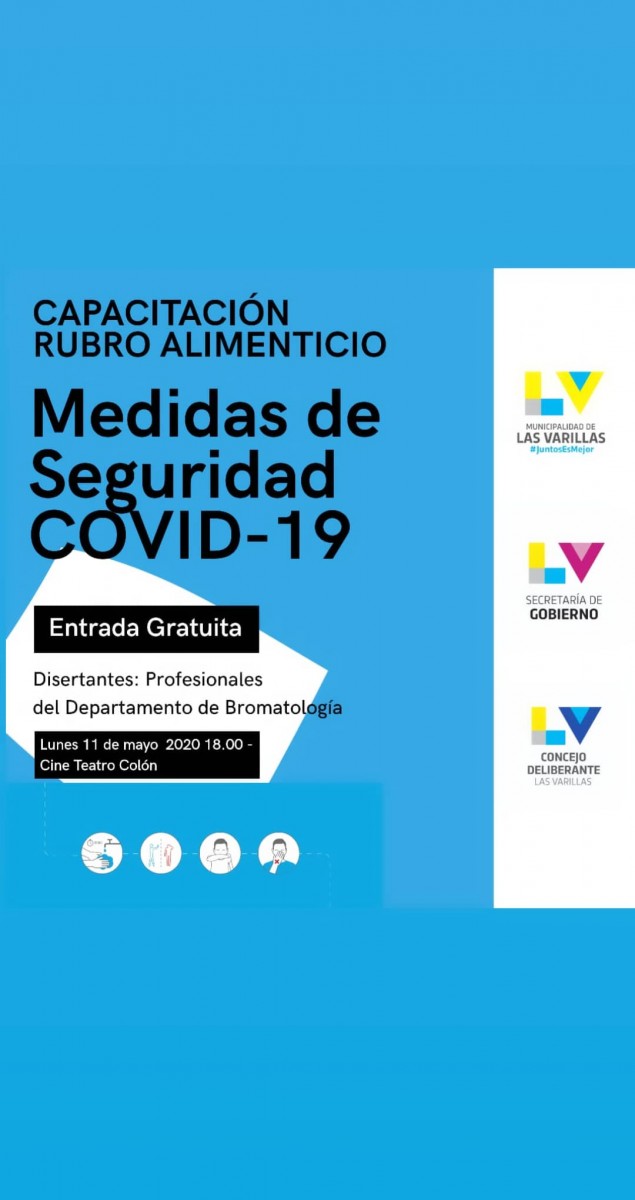 CAPACITACIÓN RUBRO ALIMENTICIO

Medidas de Seguridad COVID-19

Entrada Gratuita

Disertantes: Profesionales del Departamento de Bromatología

Lunes 11 de mayo 2020 18.00 - Cine Teatro Colón

LV
MUNICIPALIDAD DE
LAS VARILLAS
#JuntosEsMejor

LV
SECRETARÍA DE
GOBIERNO

LV
CONCEJO
DELIBERANTE
LAS VARILLAS